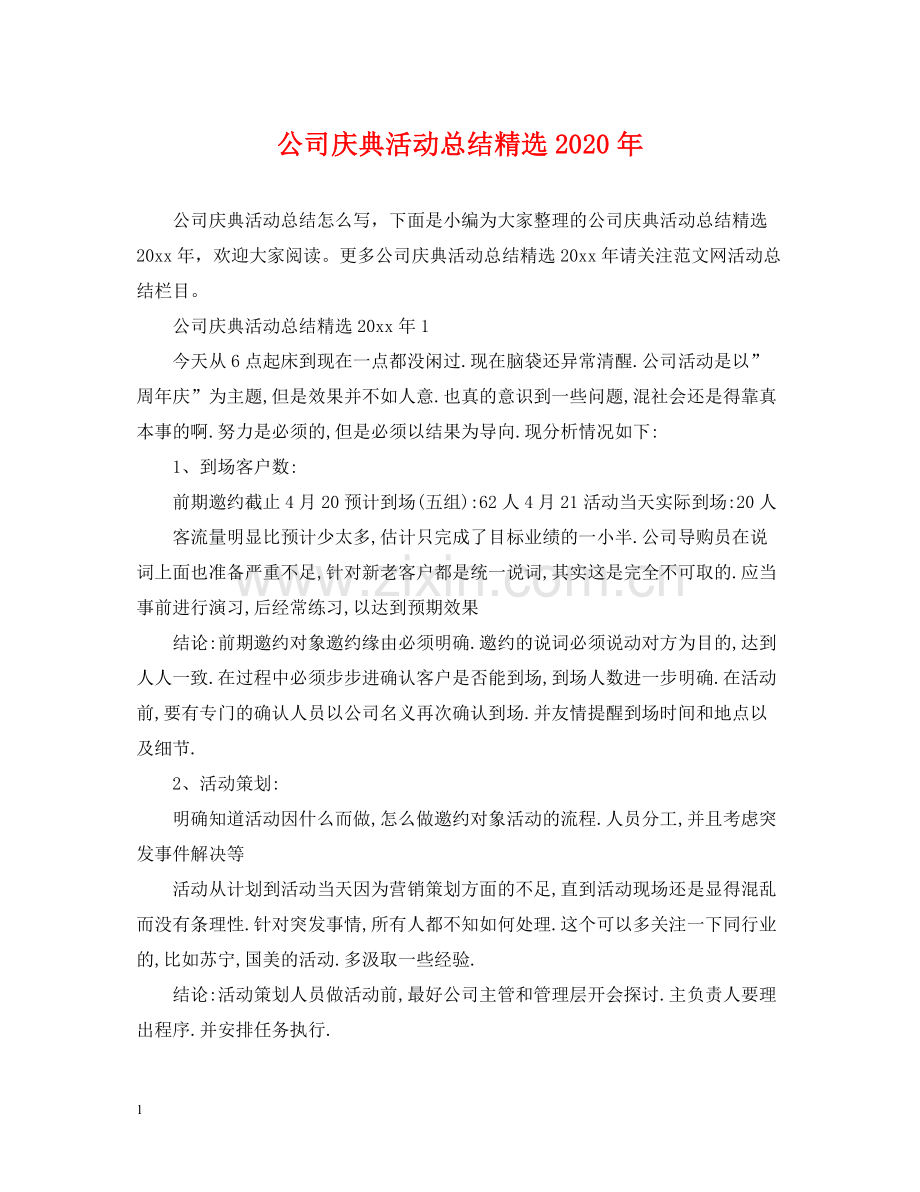 公司庆典活动总结精选2020年

公司庆典活动总结怎么写，下面是小编为大家整理的公司庆典活动总结精选20xx年，欢迎大家阅读。更多公司庆典活动总结精选20xx年请关注范文网活动总结栏目。

公司庆典活动总结精选20xx年1

今天从6点起床到现在一点都没闲过.现在脑袋还异常清醒.公司活动是以”周年庆”为主题,但是效果并不如人意.也真的意识到一些问题,混社会还是得靠真本事的啊.努力是必须的,但是必须以结果为导向.现分析情况如下:

1、到场客户数:

前期邀约截止4月20预计到场(五组):62人4月21活动当天实际到场:20人

客流量明显比预计少太多,估计只完成了目标业绩的一小半.公司导购员在说词上面也准备严重不足,针对新老客户都是统一说词,其实这是完全不可取的.应当事前进行演习,后经常练习,以达到预期效果

结论:前期邀约对象邀约缘由必须明确.邀约的说词必须说动对方为目的,达到人人一致.在过程中必须步步进确认客户是否能到场,到场人数进一步明确.在活动前,要有专门的确认人员以公司名义再次确认到场.并友情提醒到场时间和地点以及细节.

2、活动策划:

明确知道活动因什么而做,怎么做邀约对象活动的流程.人员分工,并且考虑突发事件解决等

活动从计划到活动当天因为营销策划方面的不足,直到活动现场还是显得混乱而没有条理性.针对突发事情,所有人都不知如何处理.这个可以多关注一下同行业的,比如苏宁,国美的活动.多汲取一些经验.

结论:活动策划人员做活动前,最好公司主管和管理层开会探讨.主负责人要理出程序.并安排任务执行.

1

www.zixin.com.cn